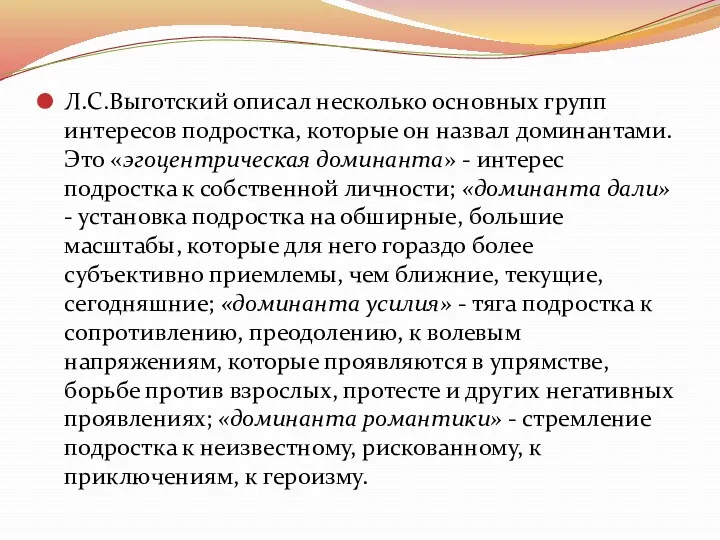 Л.С.Выготский описал несколько основных групп интересов подростка, которые он назвал доминантами. Это «эгоцентрическая доминанта» - интерес подростка к собственной личности; «доминанта дали» - установка подростка на обширные, большие масштабы, которые для него гораздо более субъективно приемлемы, чем ближние, текущие, сегодняшние; «доминанта усилия» - тяга подростка к сопротивлению, преодолению, к волевым напряжениям, которые проявляются в упрямстве, борьбе против взрослых, протесте и других негативных проявлениях; «доминанта романтики» - стремление подростка к неизвестному, рискованному, к приключениям, к героизму.